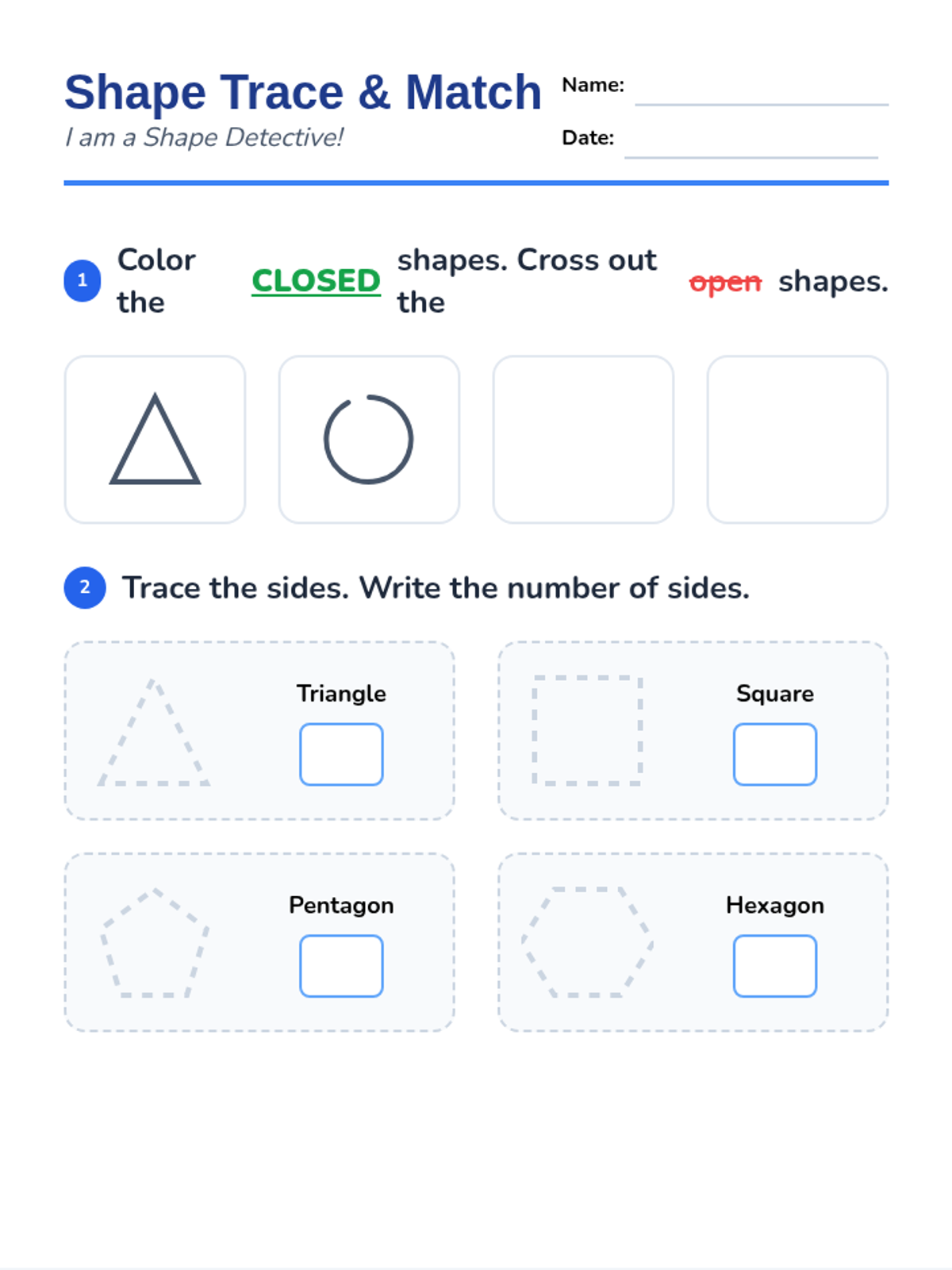 Shape Trace & Match

I am a Shape Detective!

Name: ____

Date: ____

1 Color the CLOSED shapes. Cross out the open shapes.

2 Trace the sides. Write the number of sides.

Triangle

Square

Pentagon

Hexagon